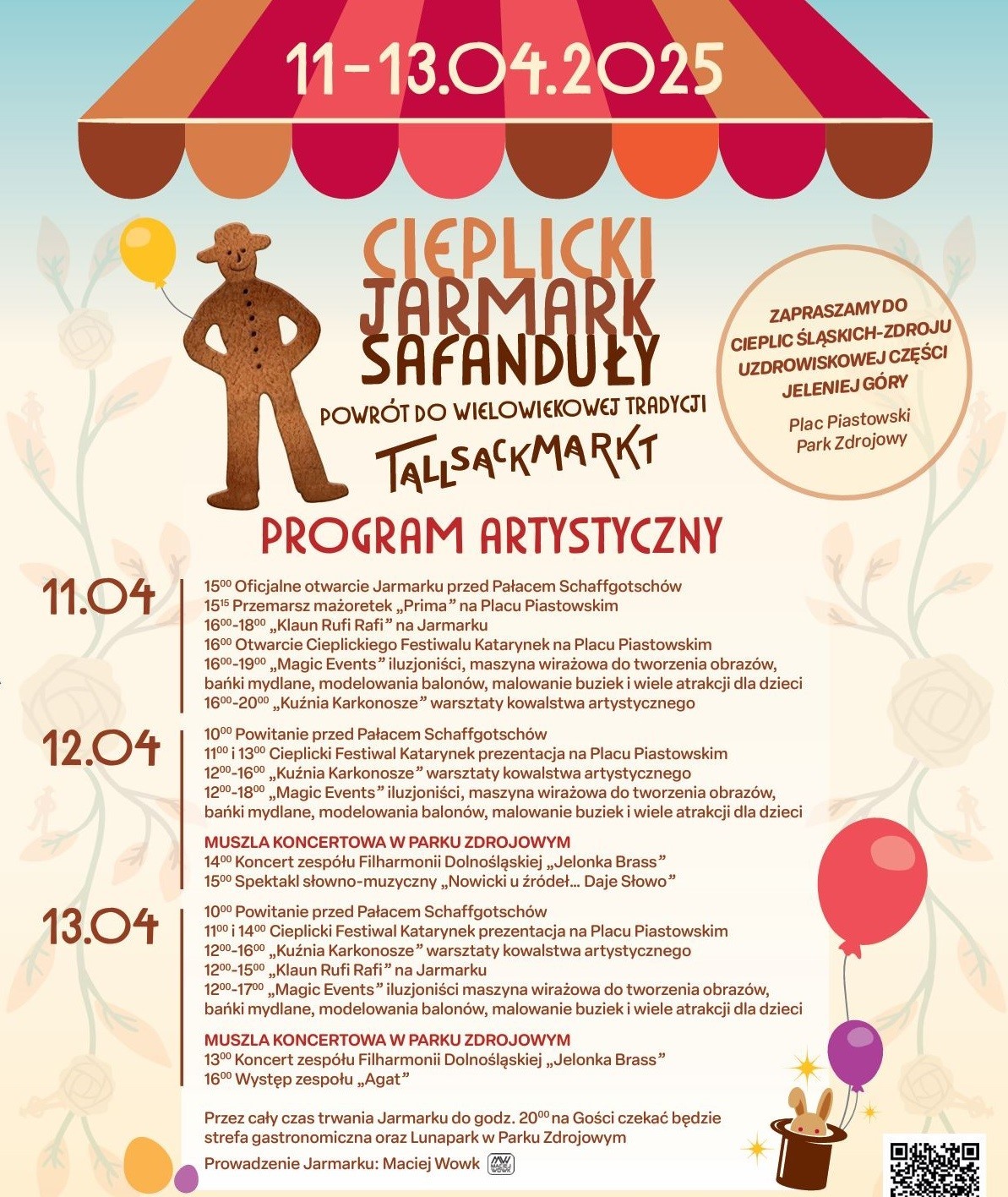 11-13.04.2025

CIEPLICKI JARMARK SAFANDUŁY

POWRÓT DO WIELOWIEKOWEJ TRADYCJI

TALLSACKMARKT

ZAPRASZAMY DO CIEPLIC ŚLĄSKICH-ZDROJU UZDROWISKOWEJ CZĘŚCI JELENIEJ GÓRY

Plac Piastowski
Park Zdrojowy

PROGRAM ARTYSTYCZNY

11.04

$15^{00}$ Oficjalne otwarcie Jarmarku przed Pałacem Schaffgotschów
$15^{15}$ Przemarsz mażoretek „Prima” na Placu Piastowskim
$16^{00}$-$18^{00}$ „Klaun Rufi Rafi” na Jarmarku
$16^{00}$ Otwarcie Cieplickiego Festiwalu Katarynek na Placu Piastowskim
$16^{00}$-$19^{00}$ „Magic Events” iluzjoniści, maszyna wirażowa do tworzenia obrazów, bańki mydlane, modelowania balonów, malowanie buziek i wiele atrakcji dla dzieci
$16^{00}$-$20^{00}$ „Kuźnia Karkonosze” warsztaty kowalstwa artystycznego

12.04

$10^{00}$ Powitanie przed Pałacem Schaffgotschów
$11^{00}$ i $13^{00}$ Cieplicki Festiwal Katarynek prezentacja na Placu Piastowskim
$12^{00}$-$16^{00}$ „Kuźnia Karkonosze” warsztaty kowalstwa artystycznego
$12^{00}$-$18^{00}$ „Magic Events” iluzjoniści, maszyna wirażowa do tworzenia obrazów, bańki mydlane, modelowania balonów, malowanie buziek i wiele atrakcji dla dzieci

MUSZLA KONCERTOWA W PARKU ZDROJOWYM
$14^{00}$ Koncert zespołu Filharmonii Dolnośląskiej „Jelonka Brass”
$15^{00}$ Spektakl słowno-muzyczny „Nowicki u źródeł... Daje Słowo”

13.04

$10^{00}$ Powitanie przed Pałacem Schaffgotschów
$11^{00}$ i $14^{00}$ Cieplicki Festiwal Katarynek prezentacja na Placu Piastowskim
$12^{00}$-$16^{00}$ „Kuźnia Karkonosze” warsztaty kowalstwa artystycznego
$12^{00}$-$15^{00}$ „Klaun Rufi Rafi” na Jarmarku
$12^{00}$-$17^{00}$ „Magic Events” iluzjoniści maszyna wirażowa do tworzenia obrazów, bańki mydlane, modelowania balonów, malowanie buziek i wiele atrakcji dla dzieci

MUSZLA KONCERTOWA W PARKU ZDROJOWYM
$13^{00}$ Koncert zespołu Filharmonii Dolnośląskiej „Jelonka Brass”
$16^{00}$ Występ zespołu „Agat”

Przez cały czas trwania Jarmarku do godz. $20^{00}$ na Gości czekać będzie strefa gastronomiczna oraz Lunapark w Parku Zdrojowym

Prowadzenie Jarmarku: Maciej Wowk